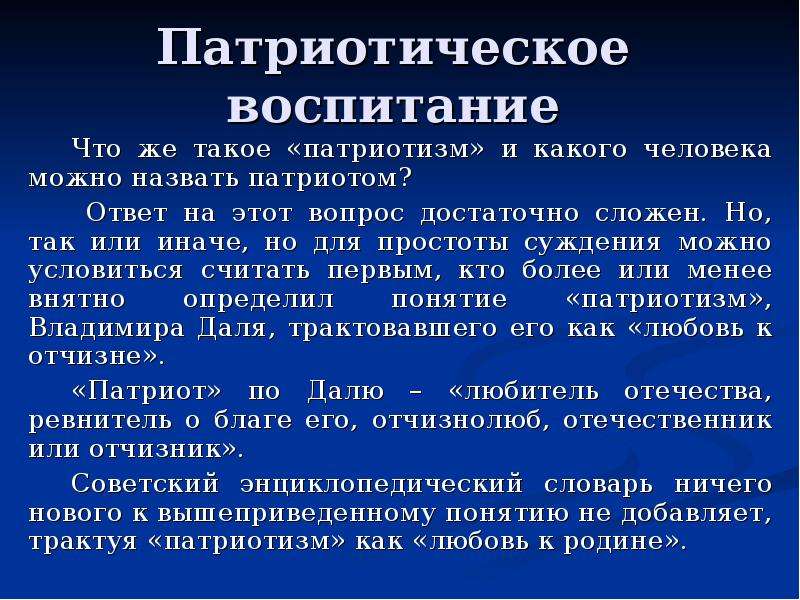 Патриотическое воспитание

Что же такое «патриотизм» и какого человека можно назвать патриотом?

Ответ на этот вопрос достаточно сложен. Но, так или иначе, но для простоты суждения можно условиться считать первым, кто более или менее внятно определил понятие «патриотизм», Владимира Даля, трактовавшего его как «любовь к отчизне».

«Патриот» по Далю – «любитель отечества, ревнитель о благе его, отчизнолюб, отечественник или отчизник».

Советский энциклопедический словарь ничего нового к вышеприведенному понятию не добавляет, трактуя «патриотизм» как «любовь к родине».